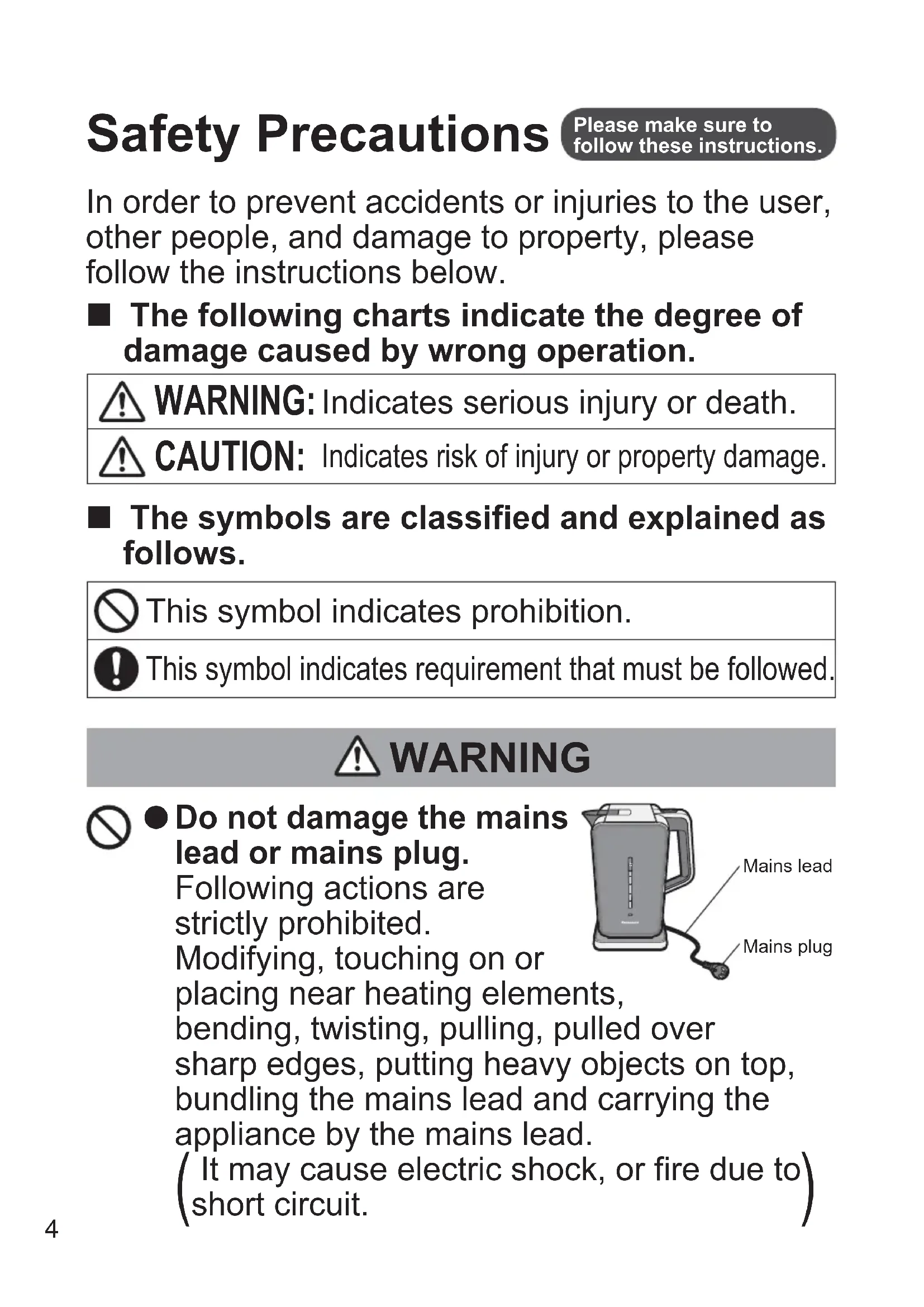 Safety Precautions Please make sure to follow these instructions.

In order to prevent accidents or injuries to the user, other people, and damage to property, please follow the instructions below.

■ The following charts indicate the degree of damage caused by wrong operation.

| WARNING: Indicates serious injury or death. |
|---|
| CAUTION: Indicates risk of injury or property damage. |

■ The symbols are classified and explained as follows.

| This symbol indicates prohibition. |
|---|
| This symbol indicates requirement that must be followed. |

WARNING

● Do not damage the mains lead or mains plug.
Following actions are strictly prohibited.
Modifying, touching on or placing near heating elements, bending, twisting, pulling, pulled over sharp edges, putting heavy objects on top, bundling the mains lead and carrying the appliance by the mains lead.
(It may cause electric shock, or fire due to short circuit.)

Mains lead
Mains plug

4